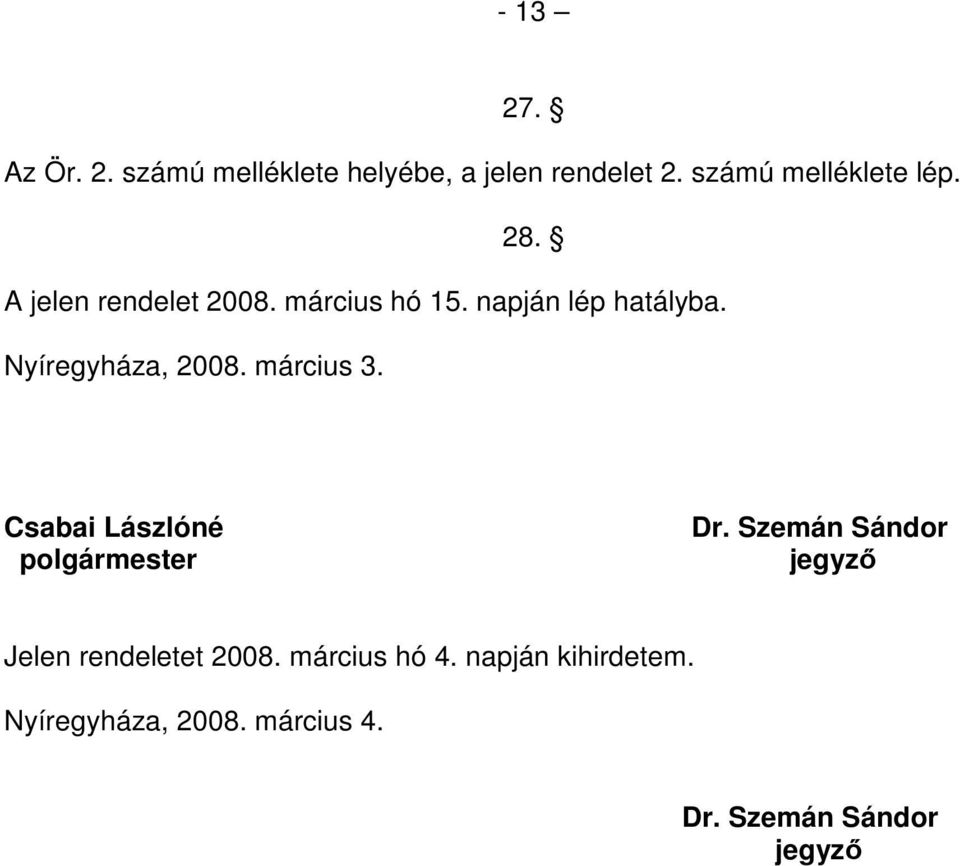 - 13 –

27. §

Az Ör. 2. számú melléklete helyébe, a jelen rendelet 2. számú melléklete lép.

28. §

A jelen rendelet 2008. március hó 15. napján lép hatályba.

Nyíregyháza, 2008. március 3.

Csabai Lászlóné
polgármester

Dr. Szemán Sándor
jegyző

Jelen rendeletet 2008. március hó 4. napján kihirdetem.

Nyíregyháza, 2008. március 4.

Dr. Szemán Sándor
jegyző